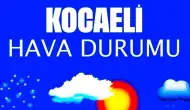 KOCAELİ
HAVA DURUMU